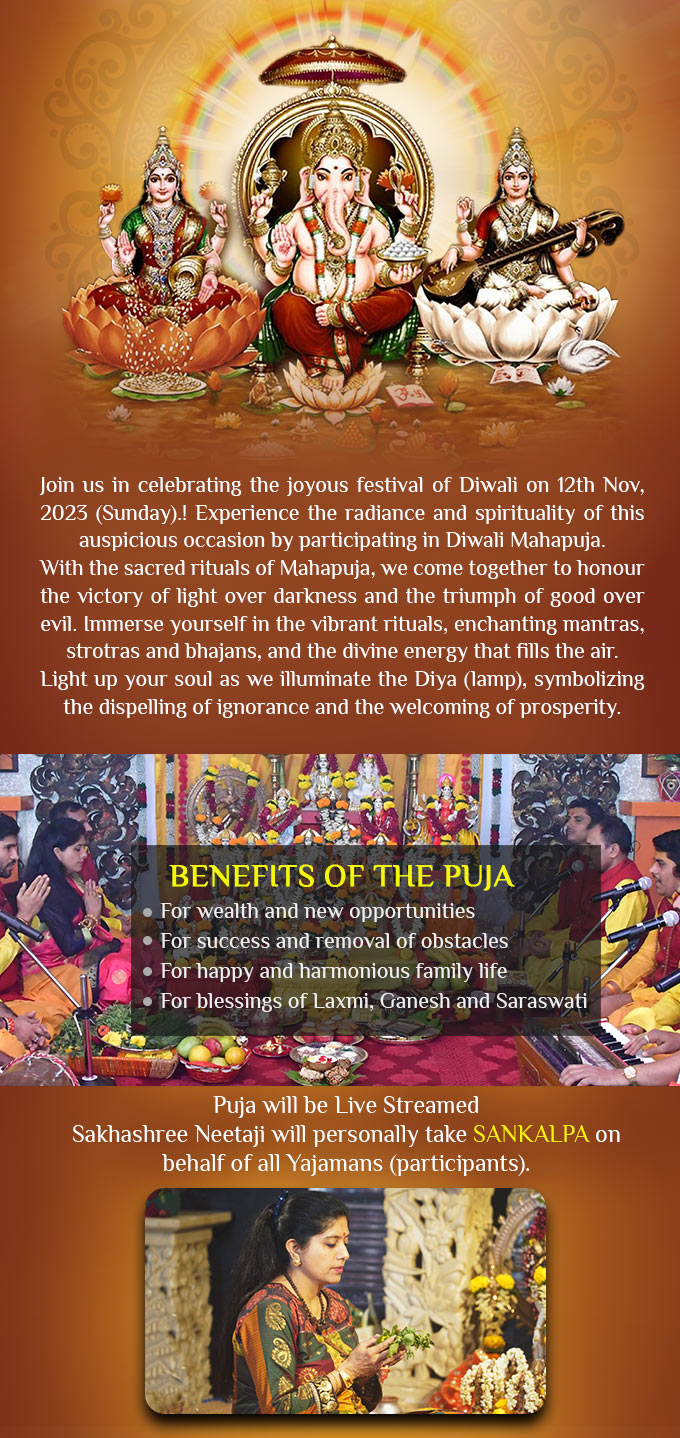 Join us in celebrating the joyous festival of Diwali on 12th Nov, 2023 (Sunday).! Experience the radiance and spirituality of this auspicious occasion by participating in Diwali Mahapuja.
With the sacred rituals of Mahapuja, we come together to honour the victory of light over darkness and the triumph of good over evil. Immerse yourself in the vibrant rituals, enchanting mantras, strotras and bhajans, and the divine energy that fills the air. Light up your soul as we illuminate the Diya (lamp), symbolizing the dispelling of ignorance and the welcoming of prosperity.

BENEFITS OF THE PUJA
• For wealth and new opportunities
• For success and removal of obstacles
• For happy and harmonious family life
• For blessings of Laxmi, Ganesh and Saraswati

Puja will be Live Streamed
Sakhashree Neetaji will personally take SANKALPA on behalf of all Yajamans (participants).